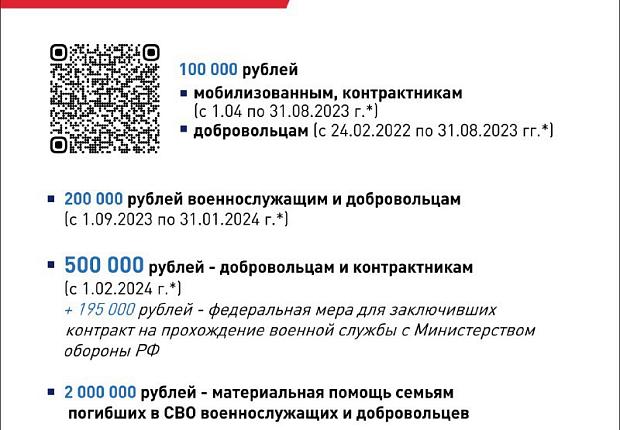 100 000 рублей

▪ мобилизованным, контрактникам (с 1.04 по 31.08.2023 г.*)

▪ добровольцам (с 24.02.2022 по 31.08.2023 гг.*)

▪ 200 000 рублей военнослужащим и добровольцам (с 1.09.2023 по 31.01.2024 г.*)

▪ 500 000 рублей - добровольцам и контрактникам (с 1.02.2024 г.*)
+ 195 000 рублей - федеральная мера для заключивших контракт на прохождение военной службы с Министерством обороны РФ

▪ 2 000 000 рублей - материальная помощь семьям погибших в СВО военнослужащих и добровольцев